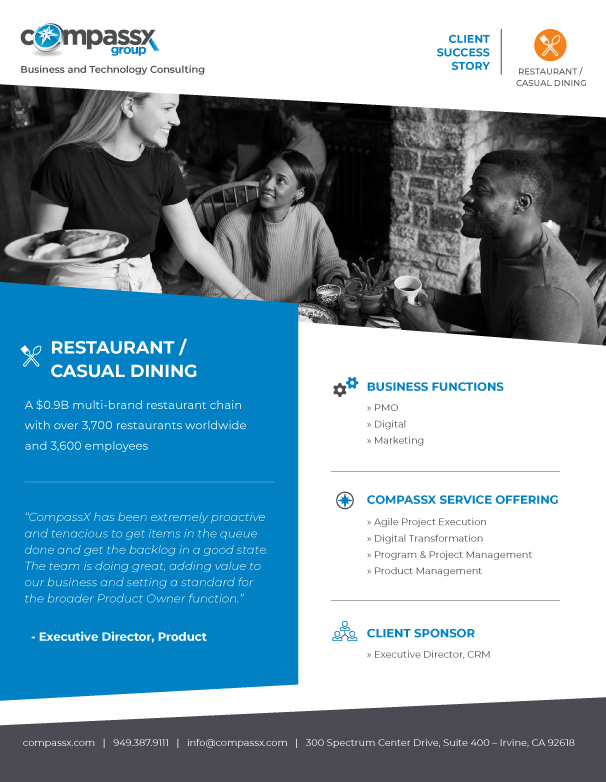 compassx group

Business and Technology Consulting

CLIENT SUCCESS STORY

RESTAURANT / CASUAL DINING

RESTAURANT / CASUAL DINING

A $0.9B multi-brand restaurant chain with over 3,700 restaurants worldwide and 3,600 employees

"CompassX has been extremely proactive and tenacious to get items in the queue done and get the backlog in a good state. The team is doing great, adding value to our business and setting a standard for the broader Product Owner function."

- Executive Director, Product

BUSINESS FUNCTIONS

» PMO
» Digital
» Marketing

COMPASSX SERVICE OFFERING

» Agile Project Execution
» Digital Transformation
» Program & Project Management
» Product Management

CLIENT SPONSOR

» Executive Director, CRM

compassx.com | 949.387.9111 | info@compassx.com | 300 Spectrum Center Drive, Suite 400 – Irvine, CA 92618